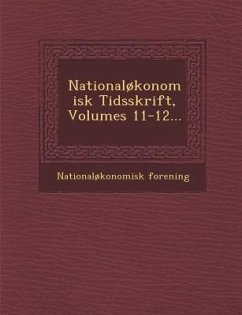 Nationaløkonomisk Tidsskrift, Volumes 11-12...

Nationaløkonomisk forening